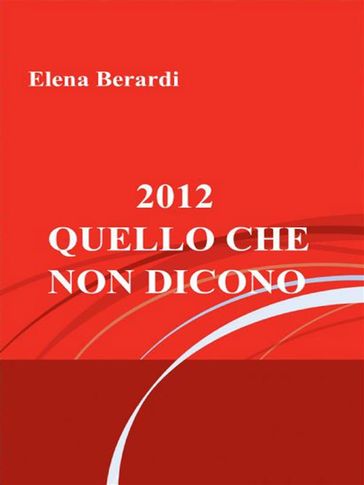 Elena Berardi

2012
QUELLO CHE
NON DICONO